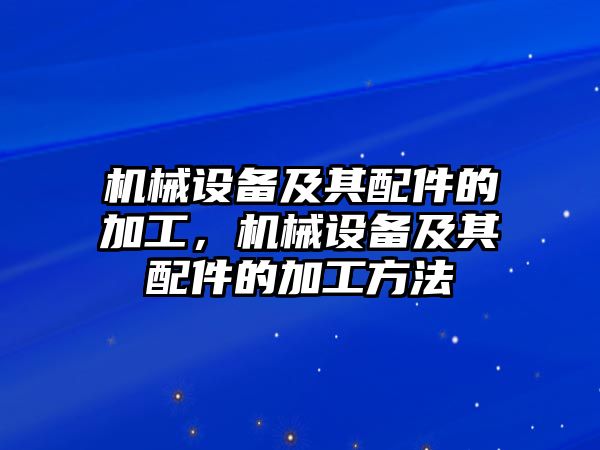 机械设备及其配件的加工，机械设备及其配件的加工方法